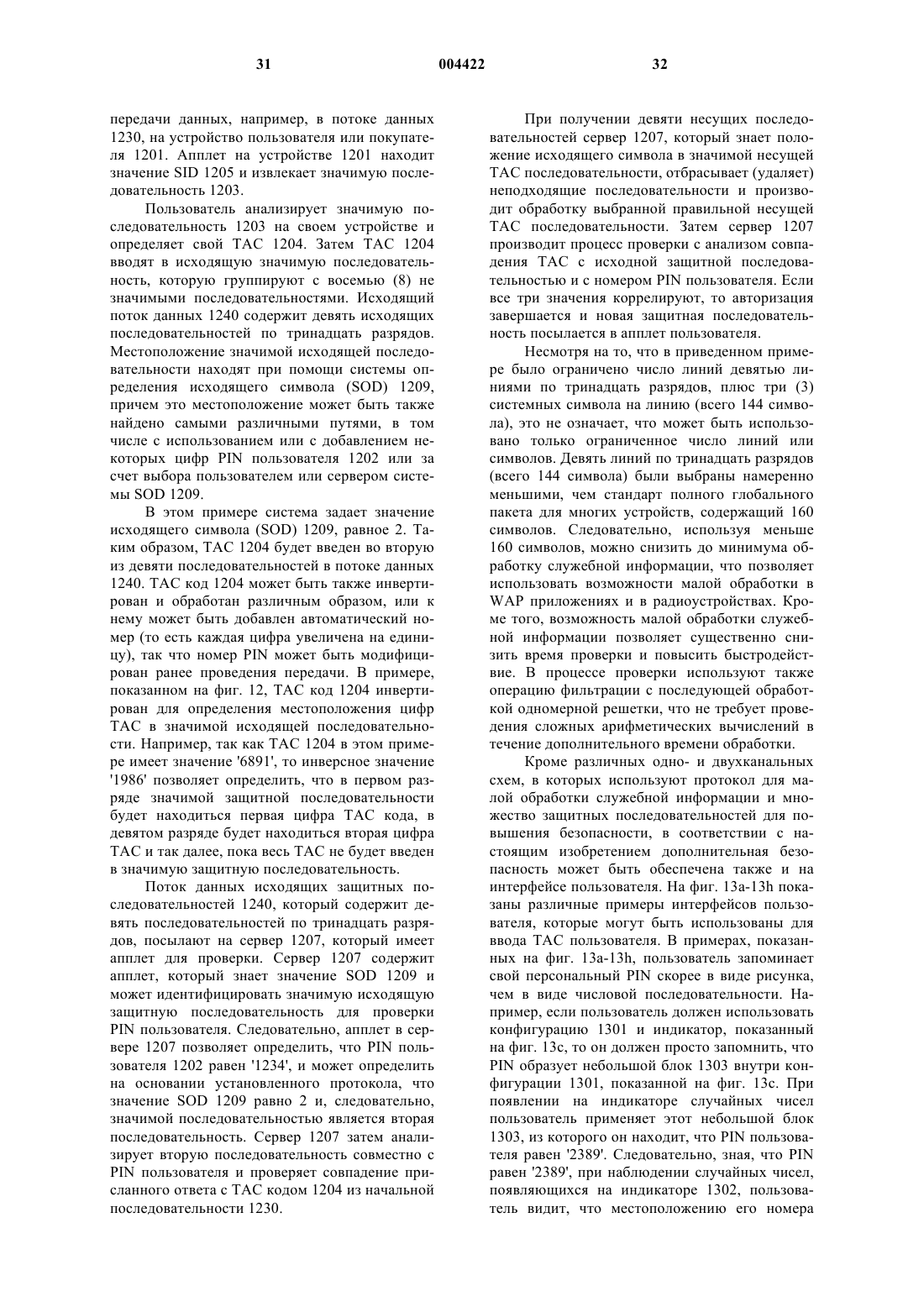 31 004422 32

передачи данных, например, в потоке данных 1230, на устройство пользователя или покупателя 1201. Апплет на устройстве 1201 находит значение SID 1205 и извлекает значимую последовательность 1203.

Пользователь анализирует значимую последовательность 1203 на своем устройстве и определяет свой TAC 1204. Затем TAC 1204 вводят в исходящую значимую последовательность, которую группируют с восемью (8) не значимыми последовательностями. Исходящий поток данных 1240 содержит девять исходящих последовательностей по тринадцать разрядов. Местоположение значимой исходящей последовательности находят при помощи системы определения исходящего символа (SOD) 1209, причем это местоположение может быть также найдено самыми различными путями, в том числе с использованием или с добавлением некоторых цифр PIN пользователя 1202 или за счет выбора пользователем или сервером системы SOD 1209.

В этом примере система задает значение исходящего символа (SOD) 1209, равное 2. Таким образом, TAC 1204 будет введен во вторую из девяти последовательностей в потоке данных 1240. TAC код 1204 может быть также инвертирован и обработан различным образом, или к нему может быть добавлен автоматический номер (то есть каждая цифра увеличена на единицу), так что номер PIN может быть модифицирован ранее проведения передачи. В примере, показанном на фиг. 12, TAC код 1204 инвертирован для определения местоположения цифр TAC в значимой исходящей последовательности. Например, так как TAC 1204 в этом примере имеет значение '6891', то инверсное значение '1986' позволяет определить, что в первом разряде значимой защитной последовательности будет находиться первая цифра TAC кода, в девятом разряде будет находиться вторая цифра TAC и так далее, пока весь TAC не будет введен в значимую защитную последовательность.

Поток данных исходящих защитных последовательностей 1240, который содержит девять последовательностей по тринадцать разрядов, посылают на сервер 1207, который имеет апплет для проверки. Сервер 1207 содержит апплет, который знает значение SOD 1209 и может идентифицировать значимую исходящую защитную последовательность для проверки PIN пользователя. Следовательно, апплет в сервере 1207 позволяет определить, что PIN пользователя 1202 равен '1234', и может определить на основании установленного протокола, что значение SOD 1209 равно 2 и, следовательно, значимой последовательностью является вторая последовательность. Сервер 1207 затем анализирует вторую последовательность совместно с PIN пользователя и проверяет совпадение присланного ответа с TAC кодом 1204 из начальной последовательности 1230.

При получении девяти несущих последовательностей сервер 1207, который знает положение исходящего символа в значимой несущей TAC последовательности, отбрасывает (удаляет) неподходящие последовательности и производит обработку выбранной правильной несущей TAC последовательности. Затем сервер 1207 производит процесс проверки с анализом совпадения TAC с исходной защитной последовательностью и с номером PIN пользователя. Если все три значения коррелируют, то авторизация завершается и новая защитная последовательность посылается в апплет пользователя.

Несмотря на то, что в приведенном примере было ограничено число линий девятью линиями по тринадцать разрядов, плюс три (3) системных символа на линию (всего 144 символа), это не означает, что может быть использовано только ограниченное число линий или символов. Девять линий по тринадцать разрядов (всего 144 символа) были выбраны намеренно меньшими, чем стандарт полного глобального пакета для многих устройств, содержащий 160 символов. Следовательно, используя меньше 160 символов, можно снизить до минимума обработку служебной информации, что позволяет использовать возможности малой обработки в WAP приложениях и в радиоустройствах. Кроме того, возможность малой обработки служебной информации позволяет существенно снизить время проверки и повысить быстродействие. В процессе проверки используют также операцию фильтрации с последующей обработкой одномерной решетки, что не требует проведения сложных арифметических вычислений в течение дополнительного времени обработки.

Кроме различных одно- и двухканальных схем, в которых используют протокол для малой обработки служебной информации и множество защитных последовательностей для повышения безопасности, в соответствии с настоящим изобретением дополнительная безопасность может быть обеспечена также и на интерфейсе пользователя. На фиг. 13a-13h показаны различные примеры интерфейсов пользователя, которые могут быть использованы для ввода TAC пользователя. В примерах, показанных на фиг. 13a-13h, пользователь запоминает свой персональный PIN скорее в виде рисунка, чем в виде числовой последовательности. Например, если пользователь должен использовать конфигурацию 1301 и индикатор, показанный на фиг. 13c, то он должен просто запомнить, что PIN образует небольшой блок 1303 внутри конфигурации 1301, показанной на фиг. 13c. При появлении на индикаторе случайных чисел пользователь применяет этот небольшой блок 1303, из которого он находит, что PIN пользователя равен '2389'. Следовательно, зная, что PIN равен '2389', при наблюдении случайных чисел, появляющихся на индикаторе 1302, пользователь видит, что местоположению его номера